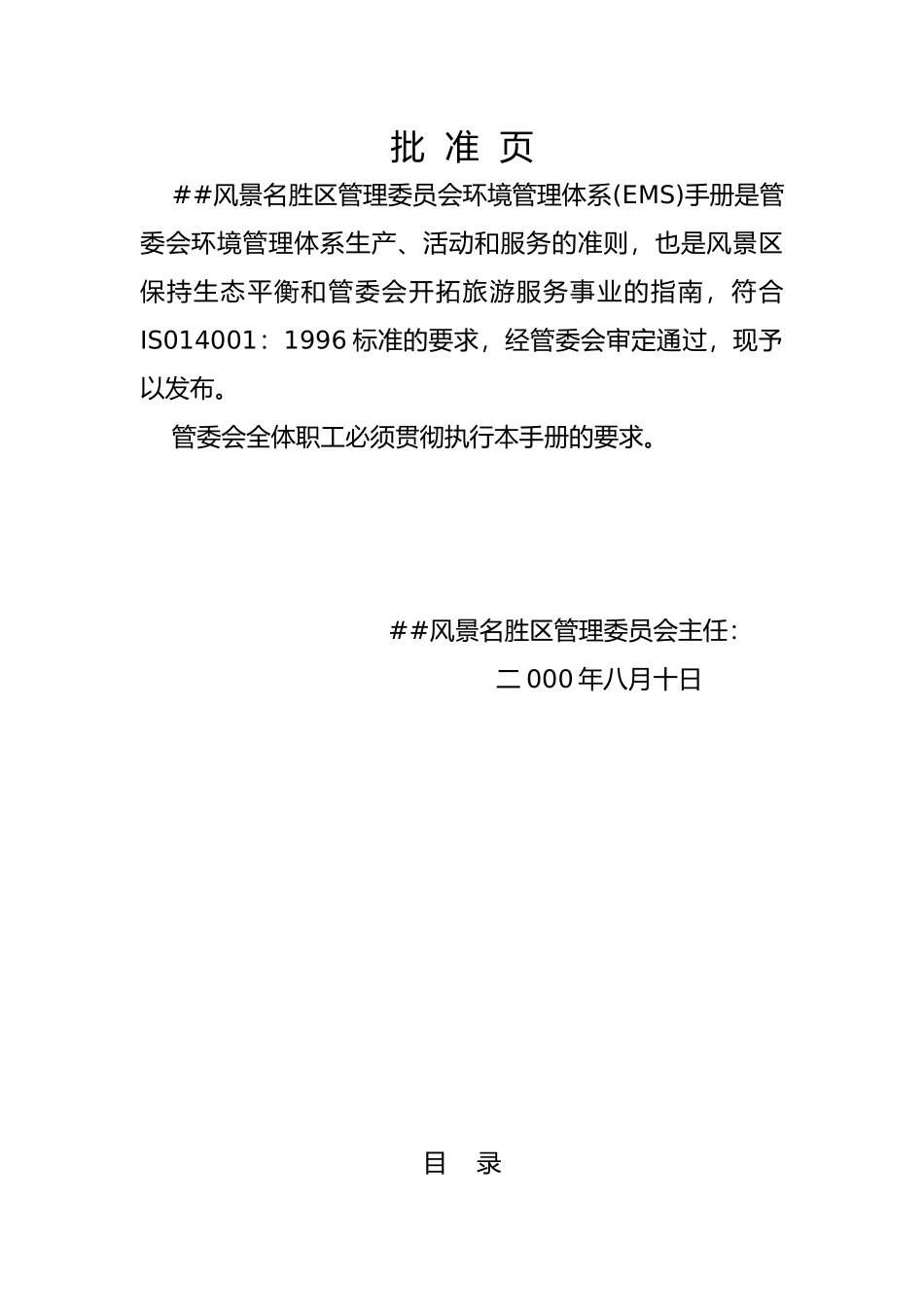 批 准 页

##风景名胜区管理委员会环境管理体系(EMS)手册是管委会环境管理体系生产、活动和服务的准则，也是风景区保持生态平衡和管委会开拓旅游服务事业的指南，符合IS014001：1996标准的要求，经管委会审定通过，现予以发布。

管委会全体职工必须贯彻执行本手册的要求。

##风景名胜区管理委员会主任：

二000年八月十日

目 录